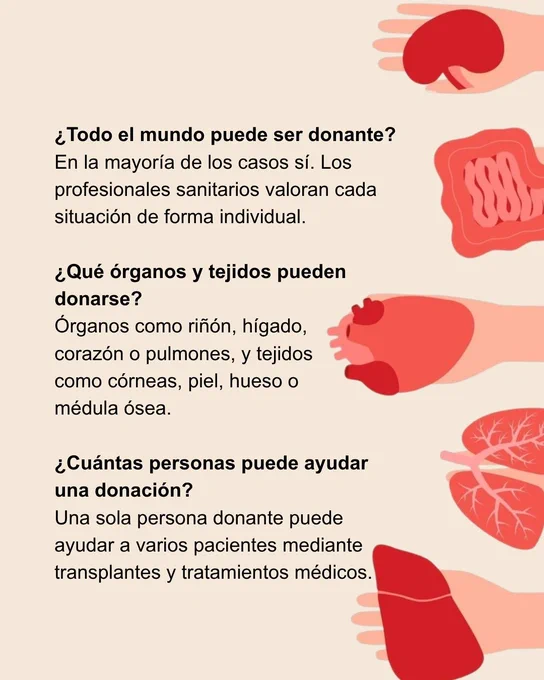 ¿Todo el mundo puede ser donante?
En la mayoría de los casos sí. Los profesionales sanitarios valoran cada situación de forma individual.

¿Qué órganos y tejidos pueden donarse?
Órganos como riñón, hígado, corazón o pulmones, y tejidos como córneas, piel, hueso o médula ósea.

¿Cuántas personas puede ayudar una donación?
Una sola persona donante puede ayudar a varios pacientes mediante transplantes y tratamientos médicos.